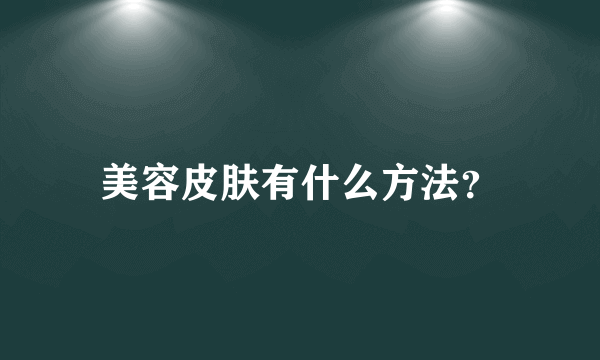 美容皮肤有什么方法?